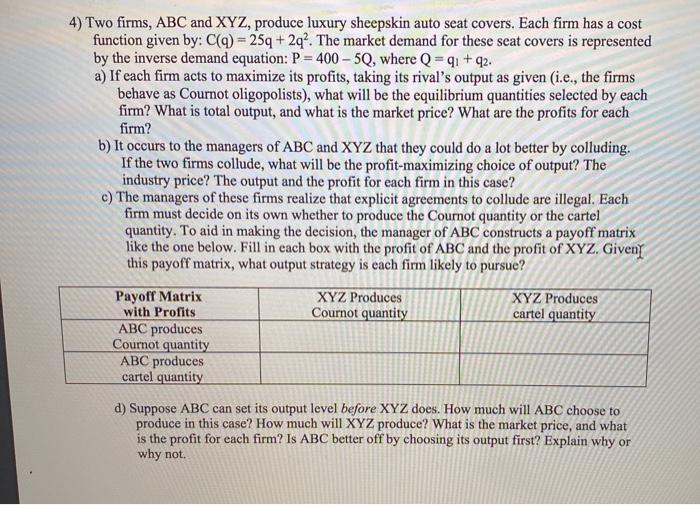 4) Two firms, ABC and XYZ, produce luxury sheepskin auto seat covers. Each firm has a cost function given by: $C(q) = 25q + 2q^2$. The market demand for these seat covers is represented by the inverse demand equation: $P = 400 - 5Q$, where $Q = q_1 + q_2$.

a) If each firm acts to maximize its profits, taking its rival's output as given (i.e., the firms behave as Cournot oligopolists), what will be the equilibrium quantities selected by each firm? What is total output, and what is the market price? What are the profits for each firm?

b) It occurs to the managers of ABC and XYZ that they could do a lot better by colluding. If the two firms collude, what will be the profit-maximizing choice of output? The industry price? The output and the profit for each firm in this case?

c) The managers of these firms realize that explicit agreements to collude are illegal. Each firm must decide on its own whether to produce the Cournot quantity or the cartel quantity. To aid in making the decision, the manager of ABC constructs a payoff matrix like the one below. Fill in each box with the profit of ABC and the profit of XYZ. Given this payoff matrix, what output strategy is each firm likely to pursue?

| Payoff Matrix with Profits | XYZ Produces Cournot quantity | XYZ Produces cartel quantity |
|---|---|---|
| ABC produces Cournot quantity | | |
| ABC produces cartel quantity | | |

d) Suppose ABC can set its output level before XYZ does. How much will ABC choose to produce in this case? How much will XYZ produce? What is the market price, and what is the profit for each firm? Is ABC better off by choosing its output first? Explain why or why not.